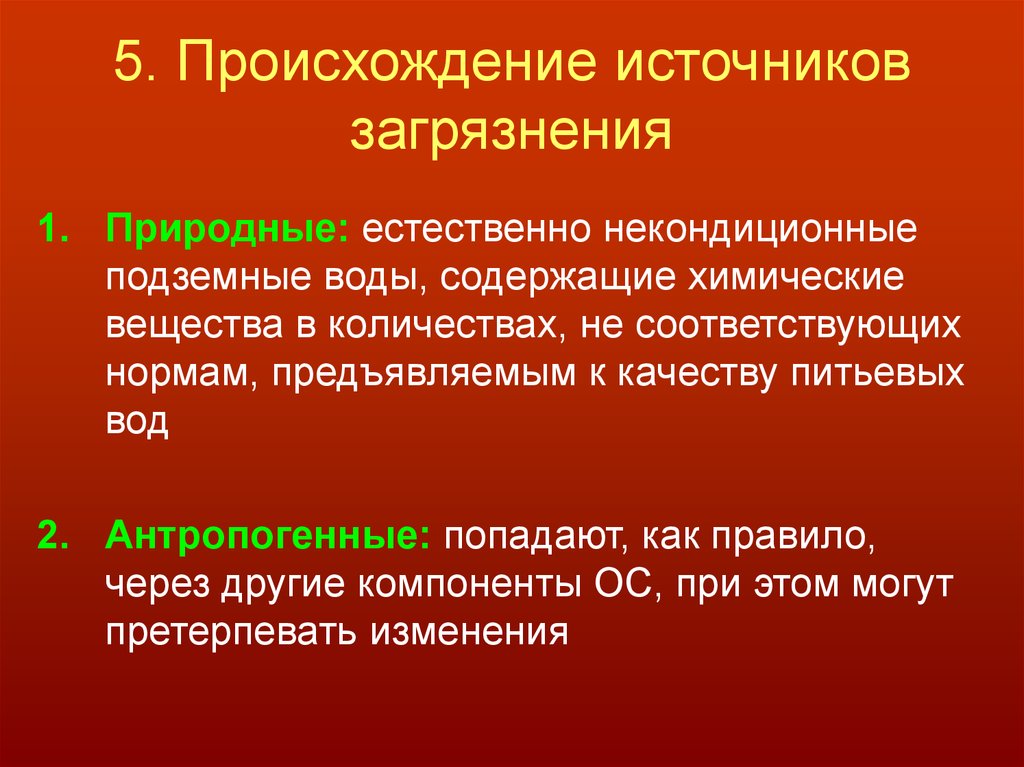 5. Происхождение источников загрязнения

1. Природные: естественно некондиционные подземные воды, содержащие химические вещества в количествах, не соответствующих нормам, предъявляемым к качеству питьевых вод

2. Антропогенные: попадают, как правило, через другие компоненты ОС, при этом могут претерпевать изменения